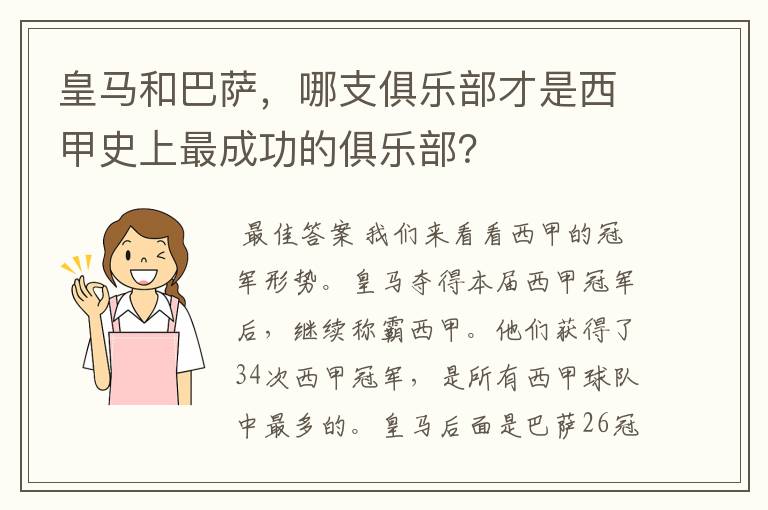 皇马和巴萨，哪支俱乐部才是西甲史上最成功的俱乐部？

最佳答案 我们来看看西甲的冠军形势。皇马夺得本届西甲冠军后，继续称霸西甲。他们获得了34次西甲冠军，是所有西甲球队中最多的。皇马后面是巴萨26冠